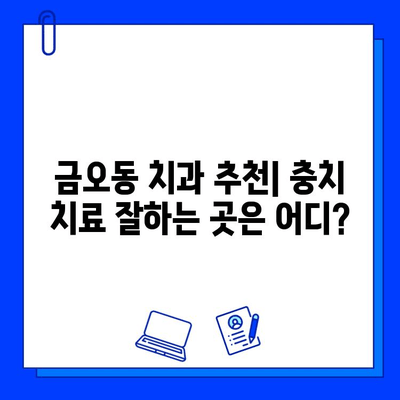 금오동 치과 추천| 충치 치료 잘하는 곳은 어디?